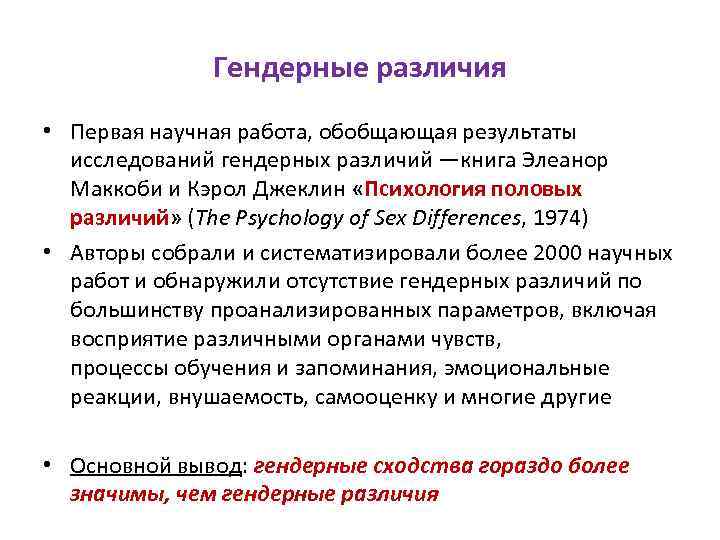 Гендерные различия

• Первая научная работа, обобщающая результаты исследований гендерных различий —книга Элеанор Маккоби и Кэрол Джеклин «Психология половых различий» (The Psychology of Sex Differences, 1974)

• Авторы собрали и систематизировали более 2000 научных работ и обнаружили отсутствие гендерных различий по большинству проанализированных параметров, включая восприятие различными органами чувств, процессы обучения и запоминания, эмоциональные реакции, внушаемость, самооценку и многие другие

• Основной вывод: гендерные сходства гораздо более значимы, чем гендерные различия